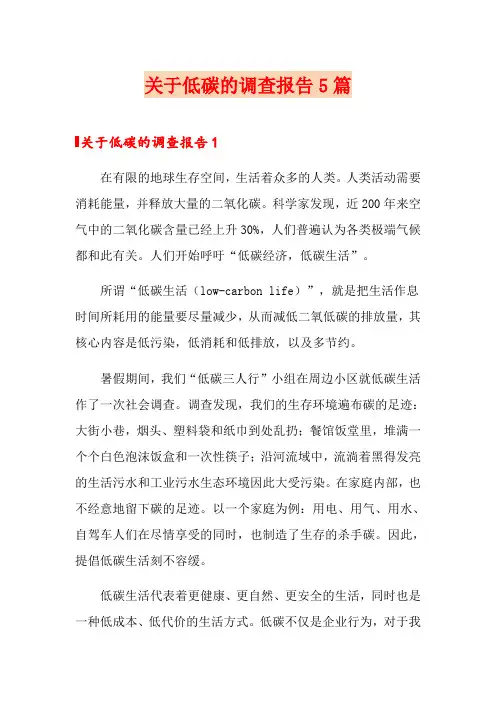 关于低碳的调查报告5篇

关于低碳的调查报告1

在有限的地球生存空间，生活着众多的人类。人类活动需要消耗能量，并释放大量的二氧化碳。科学家发现，近200年来空气中的二氧化碳含量已经上升30%，人们普遍认为各类极端气候都和此有关。人们开始呼吁“低碳经济，低碳生活”。

所谓“低碳生活（low-carbon life）”，就是把生活作息时间所耗用的能量要尽量减少，从而减低二氧低碳的排放量，其核心内容是低污染，低消耗和低排放，以及多节约。

暑假期间，我们“低碳三人行”小组在周边小区就低碳生活作了一次社会调查。调查发现，我们的生存环境遍布碳的足迹：大街小巷，烟头、塑料袋和纸巾到处乱扔；餐馆饭堂里，堆满一个个白色泡沫饭盒和一次性筷子；沿河流域中，流淌着黑得发亮的生活污水和工业污水生态环境因此大受污染。在家庭内部，也不经意地留下碳的足迹。以一个家庭为例：用电、用气、用水、自驾车人们在尽情享受的同时，也制造了生存的杀手碳。因此，提倡低碳生活刻不容缓。

低碳生活代表着更健康、更自然、更安全的生活，同时也是一种低成本、低代价的生活方式。低碳不仅是企业行为，对于我